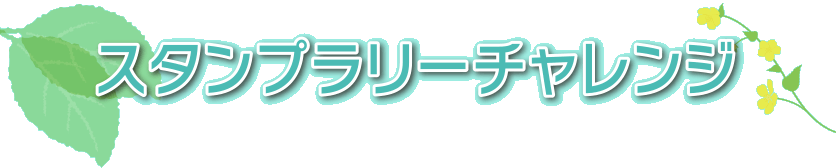 スタンプラリーチャレンジ